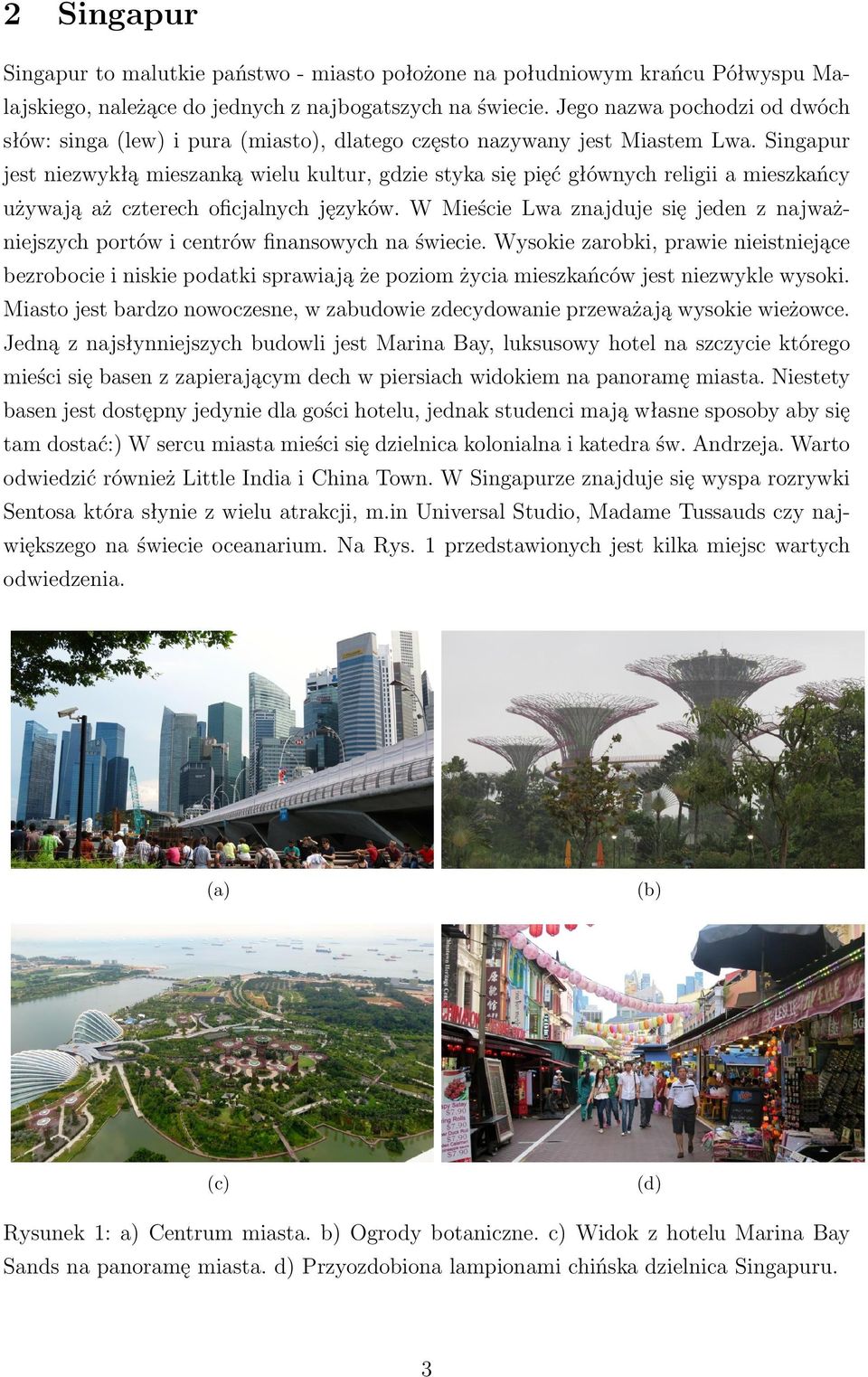 2 Singapur

Singapur to malutkie państwo - miasto położone na południowym krańcu Półwyspu Malajskiego, należące do jednych z najbogatszych na świecie. Jego nazwa pochodzi od dwóch słów: singa (lew) i pura (miasto), dlatego często nazywany jest Miastem Lwa. Singapur jest niezwykłą mieszanką wielu kultur, gdzie styka się pięć głównych religii a mieszkańcy używają aż czterech oficjalnych języków. W Mieście Lwa znajduje się jeden z najważniejszych portów i centrów finansowych na świecie. Wysokie zarobki, prawie nieistniejące bezrobocie i niskie podatki sprawiają że poziom życia mieszkańców jest niezwykle wysoki. Miasto jest bardzo nowoczesne, w zabudowie zdecydowanie przeważają wysokie wieżowce. Jedną z najsłynniejszych budowli jest Marina Bay, luksusowy hotel na szczycie którego mieści się basen z zapierającym dech w piersiach widokiem na panoramę miasta. Niestety basen jest dostępny jedynie dla gości hotelu, jednak studenci mają własne sposoby aby się tam dostać:) W sercu miasta mieści się dzielnica kolonialna i katedra św. Andrzeja. Warto odwiedzić również Little India i China Town. W Singapurze znajduje się wyspa rozrywki Sentosa która słynie z wielu atrakcji, m.in Universal Studio, Madame Tussauds czy największego na świecie oceanarium. Na Rys. 1 przedstawionych jest kilka miejsc wartych odwiedzenia.

(a)

(b)

(c)

(d)

Rysunek 1: a) Centrum miasta. b) Ogrody botaniczne. c) Widok z hotelu Marina Bay Sands na panoramę miasta. d) Przyozdobiona lampionami chińska dzielnica Singapuru.

3